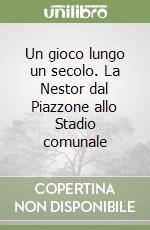 unilibro

Un gioco lungo un secolo. La Nestor dal Piazzone allo Stadio comunale

COPERTINA NON DISPONIBILE